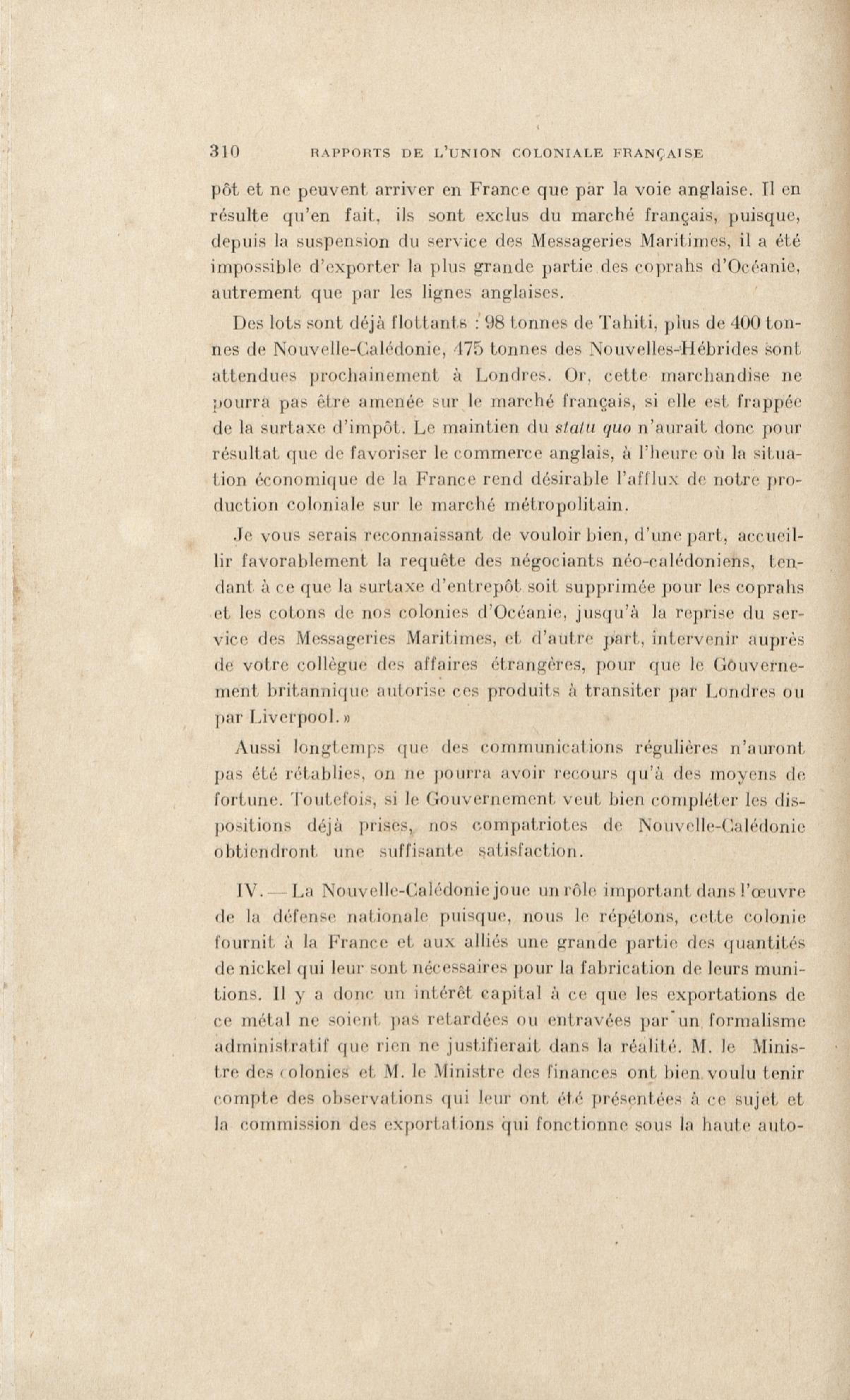 310 RAPPORTS DE L'UNION COLONIALE FRANÇAISE

pôt et ne peuvent arriver en France que par la voie anglaise. Il en résulte qu'en fait, ils sont exclus du marché français, puisque, depuis la suspension du service des Messageries Maritimes, il a été impossible d'exporter la plus grande partie des coprahs d'Océanie, autrement que par les lignes anglaises.

Des lots sont déjà flottants : 98 tonnes de Tahiti, plus de 400 tonnes de Nouvelle-Calédonie, 475 tonnes des Nouvelles-Hébrides sont attendues prochainement à Londres. Or, cette marchandise ne pourra pas être amenée sur le marché français, si elle est frappée de la surtaxe d'impôt. Le maintien du statu quo n'aurait donc pour résultat que de favoriser le commerce anglais, à l'heure où la situation économique de la France rend désirable l'afflux de notre production coloniale sur le marché métropolitain.

Je vous serais reconnaissant de vouloir bien, d'une part, accueillir favorablement la requête des négociants néo-calédoniens, tendant à ce que la surtaxe d'entrepôt soit supprimée pour les coprahs et les cotons de nos colonies d'Océanie, jusqu'à la reprise du service des Messageries Maritimes, et d'autre part, intervenir auprès de votre collègue des affaires étrangères, pour que le Gouvernement britannique autorise ces produits à transiter par Londres ou par Liverpool. »

Aussi longtemps que des communications régulières n'auront pas été rétablies, on ne pourra avoir recours qu'à des moyens de fortune. Toutefois, si le Gouvernement veut bien compléter les dispositions déjà prises, nos compatriotes de Nouvelle-Calédonie obtiendront une suffisante satisfaction.

IV. — La Nouvelle-Calédonie joue un rôle important dans l'œuvre de la défense nationale puisque, nous le répétons, cette colonie fournit à la France et aux alliés une grande partie des quantités de nickel qui leur sont nécessaires pour la fabrication de leurs munitions. Il y a donc un intérêt capital à ce que les exportations de ce métal ne soient pas retardées ou entravées par un formalisme administratif que rien ne justifierait dans la réalité. M. le Ministre des colonies et M. le Ministre des finances ont bien voulu tenir compte des observations qui leur ont été présentées à ce sujet et la commission des exportations qui fonctionne sous la haute auto-